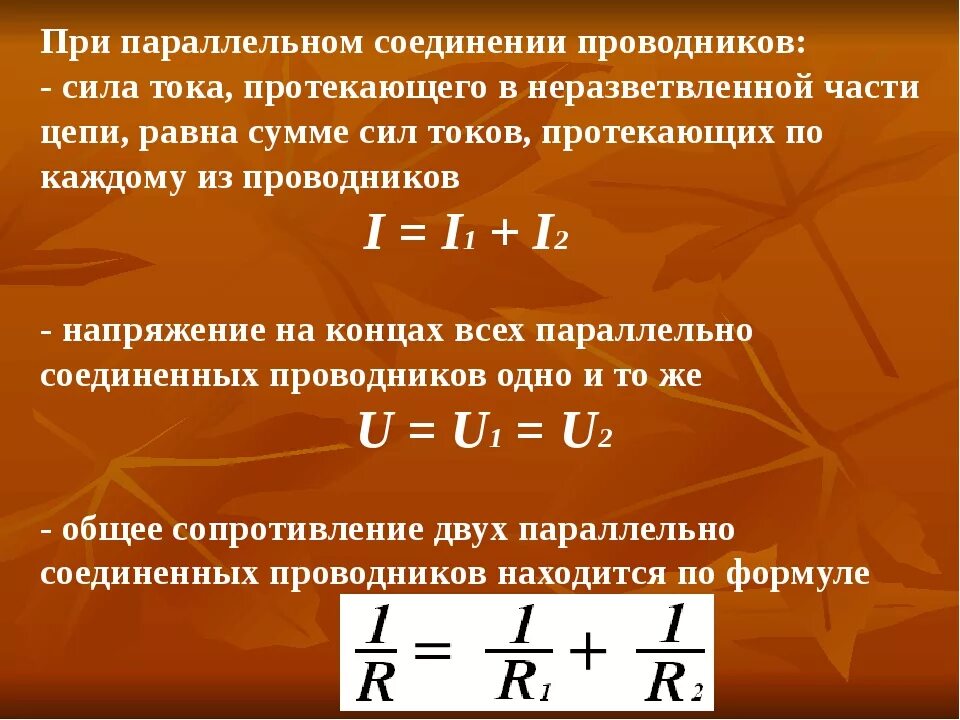 При параллельном соединении проводников:
- сила тока, протекающего в неразветвленной части цепи, равна сумме сил токов, протекающих по каждому из проводников

$I = I_1 + I_2$

- напряжение на концах всех параллельно соединенных проводников одно и то же

$U = U_1 = U_2$

- общее сопротивление двух параллельно соединенных проводников находится по формуле

$\frac{1}{R} = \frac{1}{R_1} + \frac{1}{R_2}$